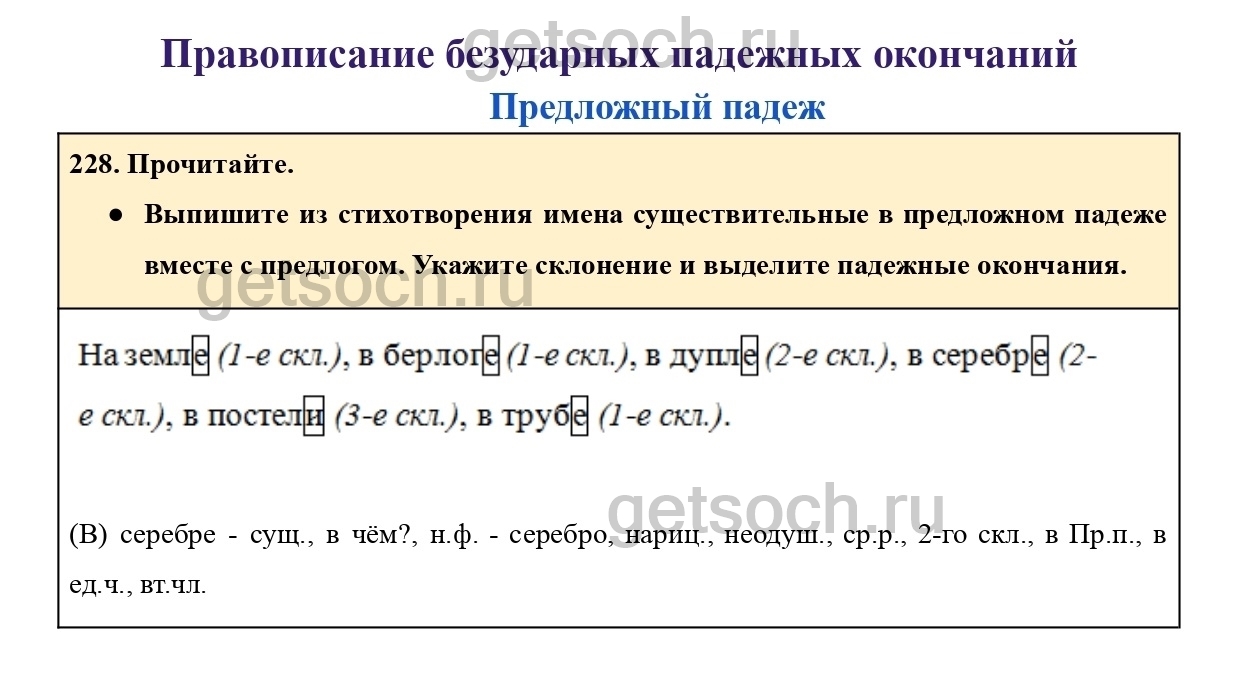 getsoch.ru

Правописание безударных падежных окончаний

Предложный падеж

228. Прочитайте.

● Выпишите из стихотворения имена существительные в предложном падеже вместе с предлогом. Укажите склонение и выделите падежные окончания.

getsoch.ru

На земле (1-е скл.), в берлоге (1-е скл.), в дупле (2-е скл.), в серебре (2-е скл.), в постели (3-е скл.), в трубе (1-е скл.).

getsoch.ru

(В) серебре - сущ., в чём?, н.ф. - серебро, нариц., неодуш., ср.р., 2-го скл., в Пр.п., в ед.ч., вт.чл.